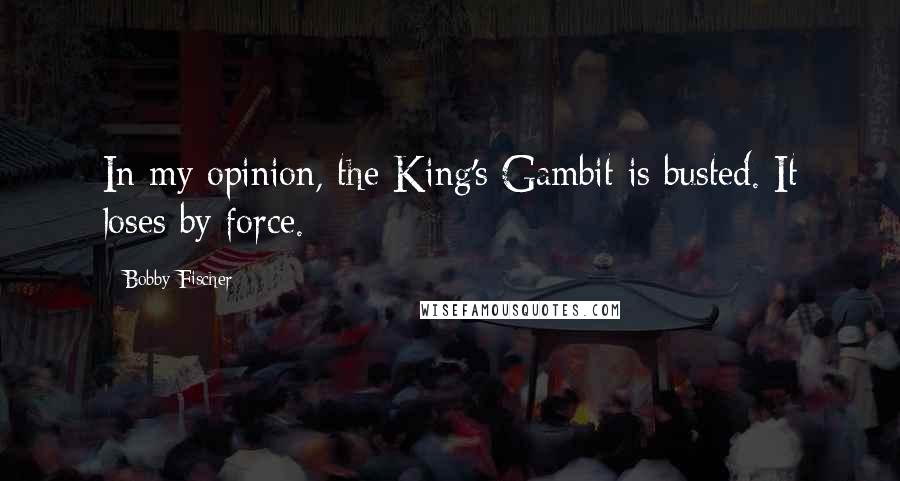 In my opinion, the King's Gambit is busted. It loses by force.

Bobby Fischer

WISEFAMOUSQUOTES.COM